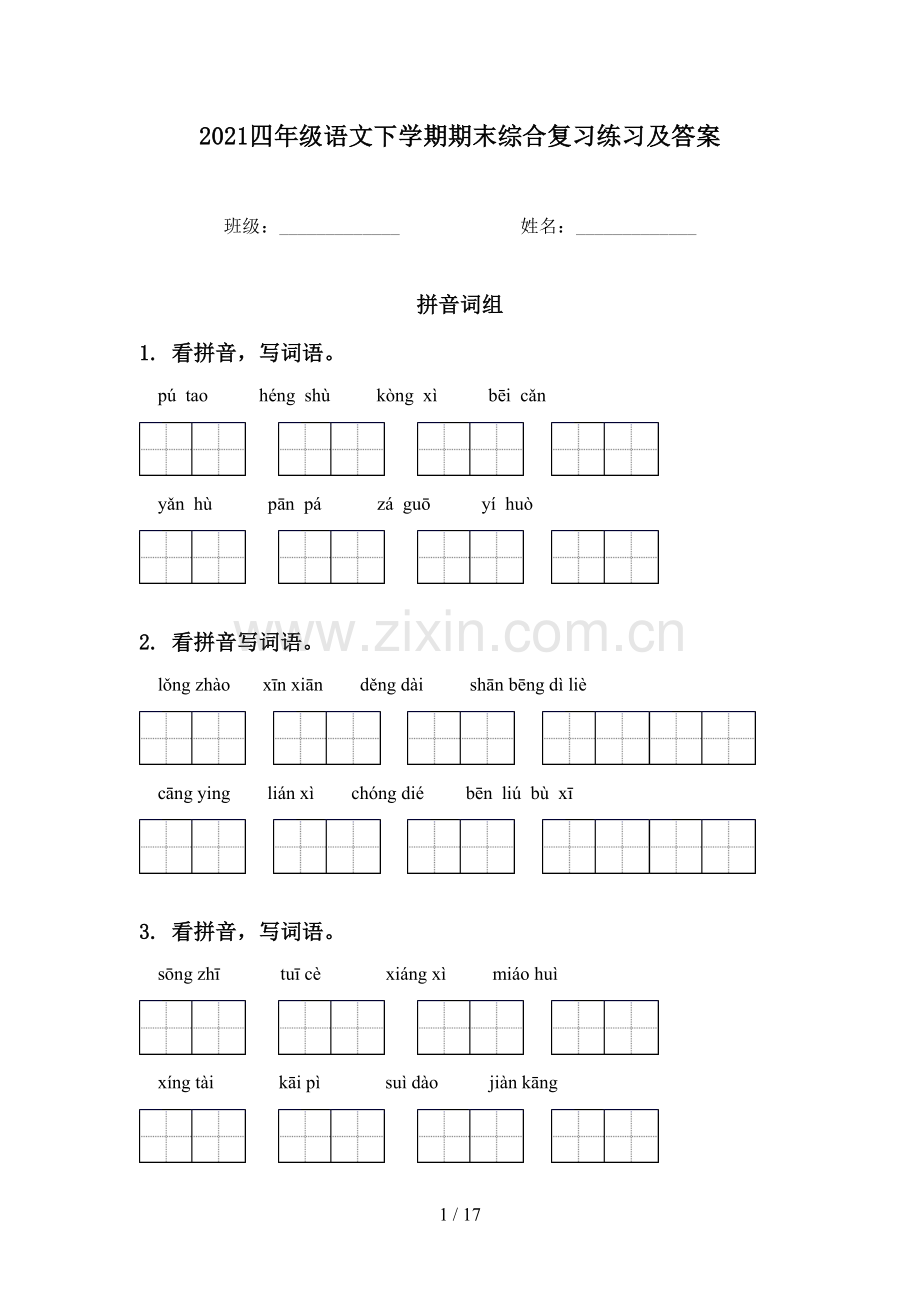 2021四年级语文下学期期末综合复习练习及答案

班级：______________ 姓名：______________

拼音词组

1. 看拼音，写词语。

pú tao héng shù kòng xì bēi cǎn

yǎn hù pān pá zá guō yí huò

www.zixin.com.cn

2. 看拼音写词语。

lǒng zhào xīn xiān děng dài shān bēng dì liè

cāng ying lián xì chóng dié bēn liú bù xī

3. 看拼音，写词语。

sōng zhī tuī cè xiáng xì miáo huì

xíng tài kāi pì suì dào jiàn kāng

1 / 17